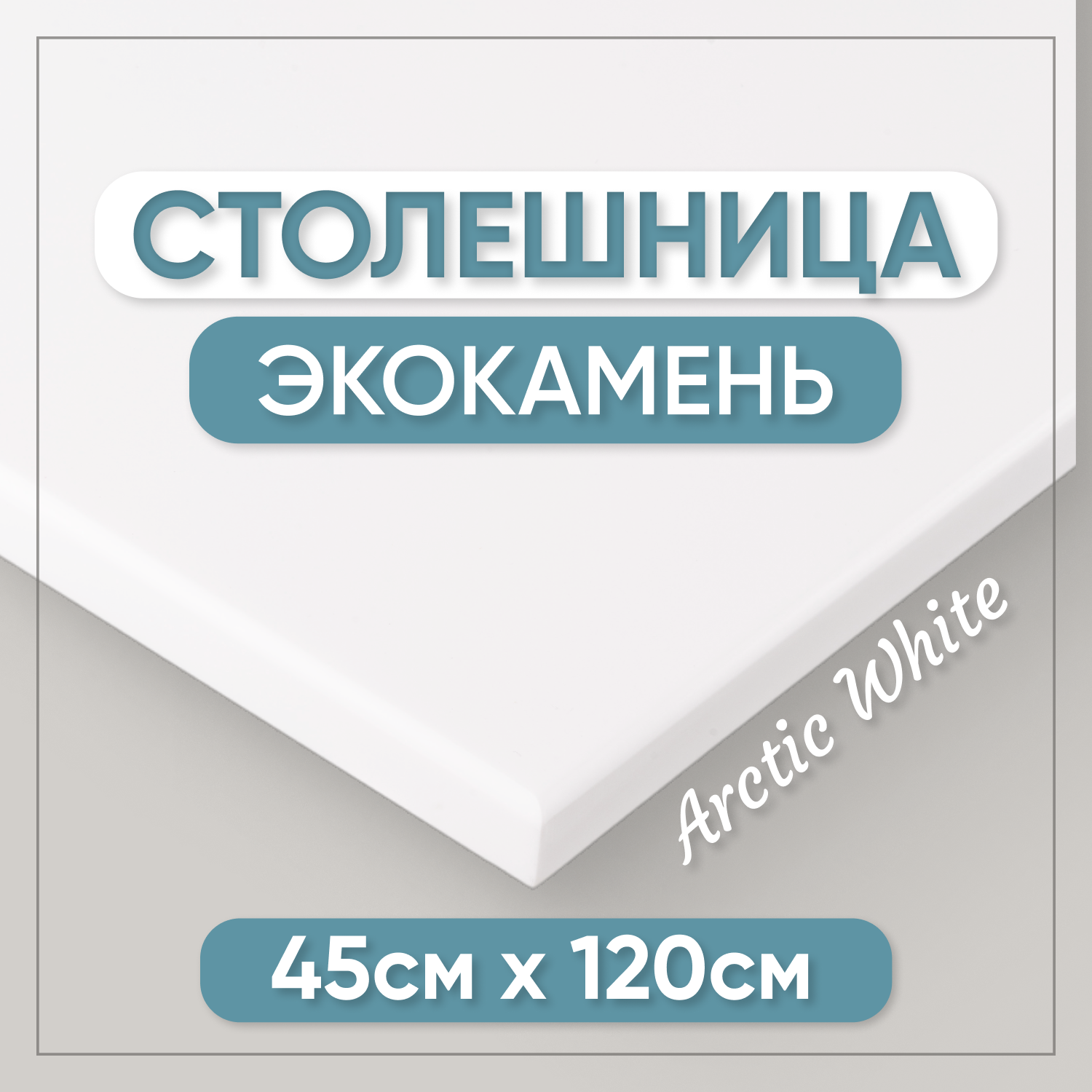 СТОЛЕШНИЦА

ЭКОКАМЕНЬ

Arctic White

45см х 120см